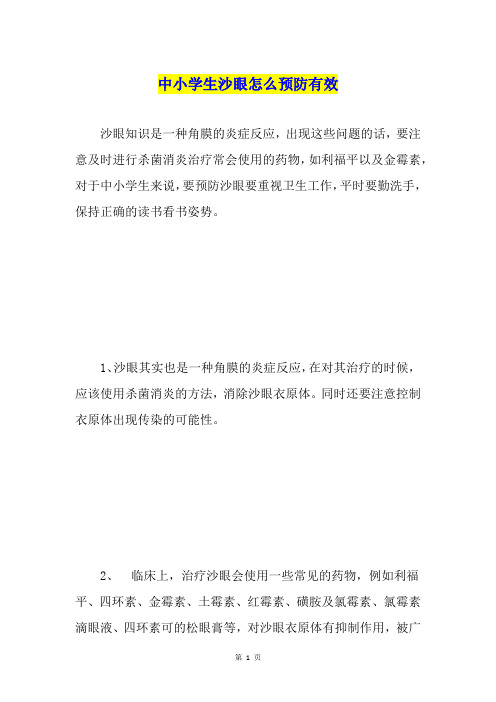 中小学生沙眼怎么预防有效

沙眼知识是一种角膜的炎症反应，出现这些问题的话，要注意及时进行杀菌消炎治疗常会使用的药物，如利福平以及金霉素，对于中小学生来说，要预防沙眼要重视卫生工作，平时要勤洗手，保持正确的读书看书姿势。

1、沙眼其实也是一种角膜的炎症反应，在对其治疗的时候，应该使用杀菌消炎的方法，消除沙眼衣原体。同时还要注意控制衣原体出现传染的可能性。

2、　临床上，治疗沙眼会使用一些常见的药物，例如利福平、四环素、金霉素、土霉素、红霉素、磺胺及氯霉素、氯霉素滴眼液、四环素可的松眼膏等，对沙眼衣原体有抑制作用，被广

第 1 页